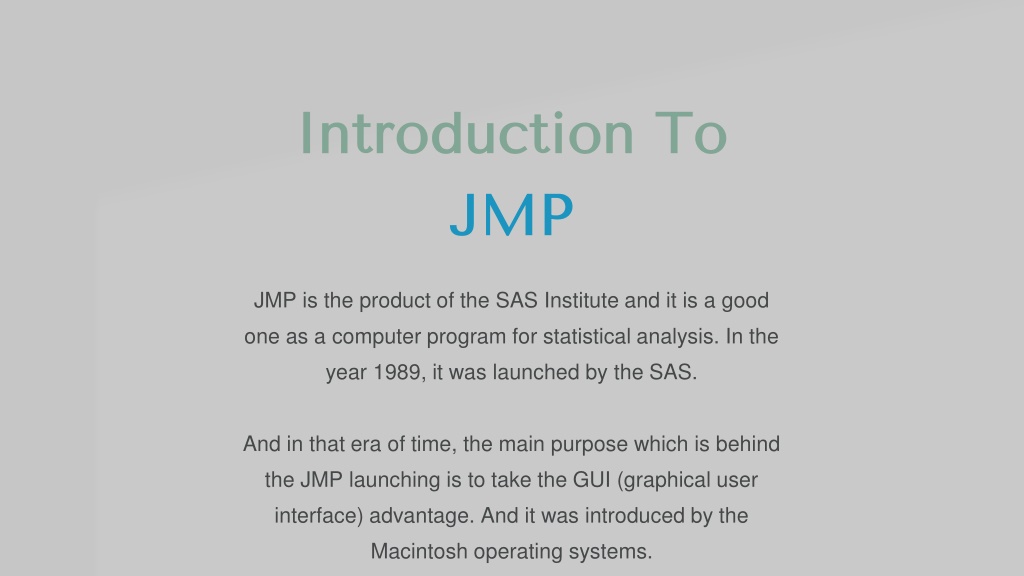 Introduction To
JMP

JMP is the product of the SAS Institute and it is a good one as a computer program for statistical analysis. In the year 1989, it was launched by the SAS.

And in that era of time, the main purpose which is behind the JMP launching is to take the GUI (graphical user interface) advantage. And it was introduced by the Macintosh operating systems.